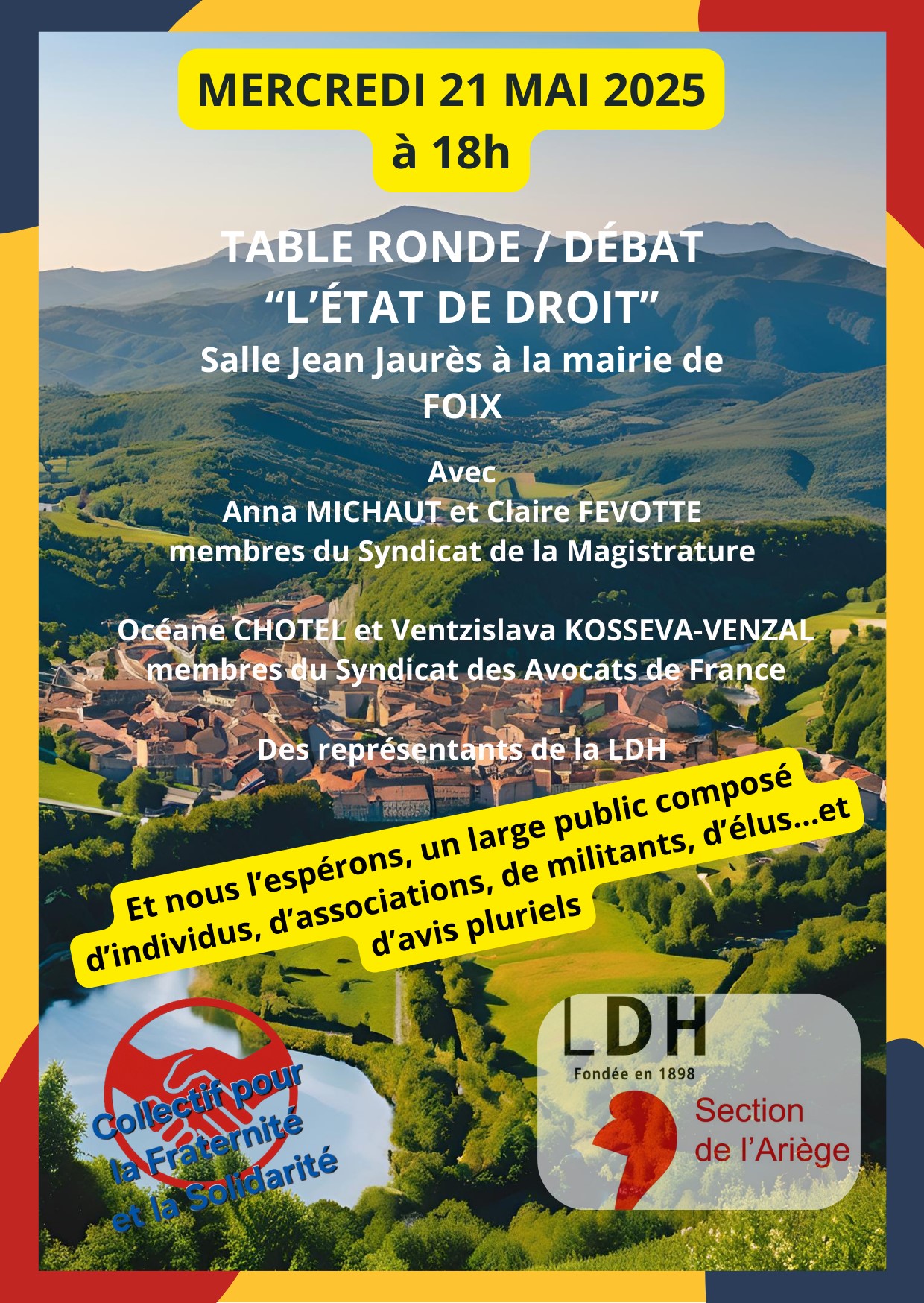 MERCREDI 21 MAI 2025
à 18h

TABLE RONDE / DÉBAT
"L'ÉTAT DE DROIT"
Salle Jean Jaurès à la mairie de FOIX

Avec
Anna MICHAUT et Claire FEVOTTE
membres du Syndicat de la Magistrature

Océane CHOTEL et Ventzislava KOSSEVA-VENZAL
membres du Syndicat des Avocats de France

Des représentants de la LDH

Et nous l'espérons, un large public composé d'individus, d'associations, de militants, d'élus...et d'avis pluriels

Collectif pour la Fraternité et la Solidarité

LDH
Fondée en 1898
Section de l'Ariège